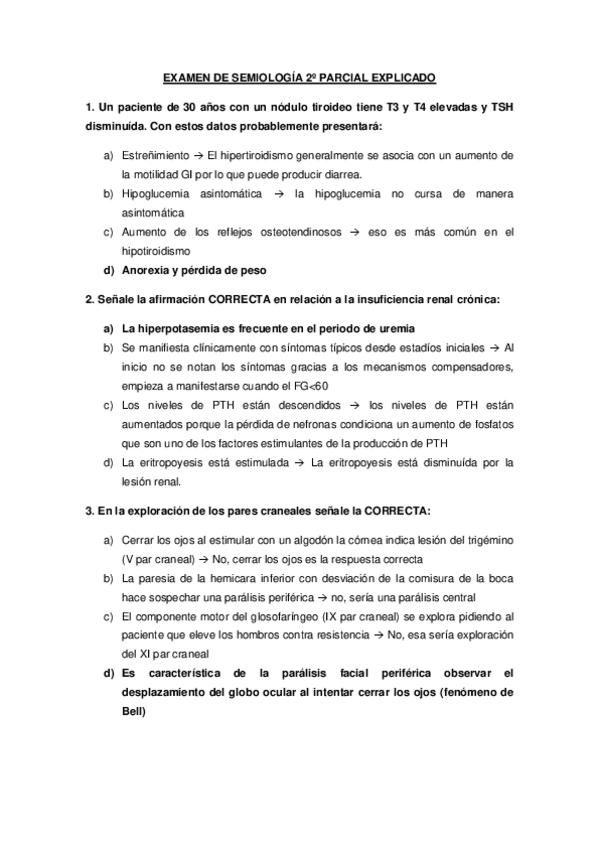 EXAMEN DE SEMIOLOGÍA 2º PARCIAL EXPLICADO

1. Un paciente de 30 años con un nódulo tiroideo tiene T3 y T4 elevadas y TSH disminuída. Con estos datos probablemente presentará:

a) Estreñimiento → El hipertiroidismo generalmente se asocia con un aumento de la motilidad GI por lo que puede producir diarrea.
b) Hipoglucemia asintomática → la hipoglucemia no cursa de manera asintomática
c) Aumento de los reflejos osteotendinosos → eso es más común en el hipotiroidismo
d) Anorexia y pérdida de peso

2. Señale la afirmación CORRECTA en relación a la insuficiencia renal crónica:

a) La hiperpotasemia es frecuente en el periodo de uremia
b) Se manifiesta clínicamente con síntomas típicos desde estadíos iniciales → Al inicio no se notan los síntomas gracias a los mecanismos compensadores, empieza a manifestarse cuando el FG<60
c) Los niveles de PTH están descendidos → los niveles de PTH están aumentados porque la pérdida de nefronas condiciona un aumento de fosfatos que son uno de los factores estimulantes de la producción de PTH
d) La eritropoyesis está estimulada → La eritropoyesis está disminuída por la lesión renal.

3. En la exploración de los pares craneales señale la CORRECTA:

a) Cerrar los ojos al estimular con un algodón la córnea indica lesión del trigémino (V par craneal) → No, cerrar los ojos es la respuesta correcta
b) La paresia de la hemicara inferior con desviación de la comisura de la boca hace sospechar una parálisis periférica → no, sería una parálisis central
c) El componente motor del glosofaríngeo (IX par craneal) se explora pidiendo al paciente que eleve los hombros contra resistencia → No, esa sería exploración del XI par craneal
d) Es característica de la parálisis facial periférica observar el desplazamiento del globo ocular al intentar cerrar los ojos (fenómeno de Bell)